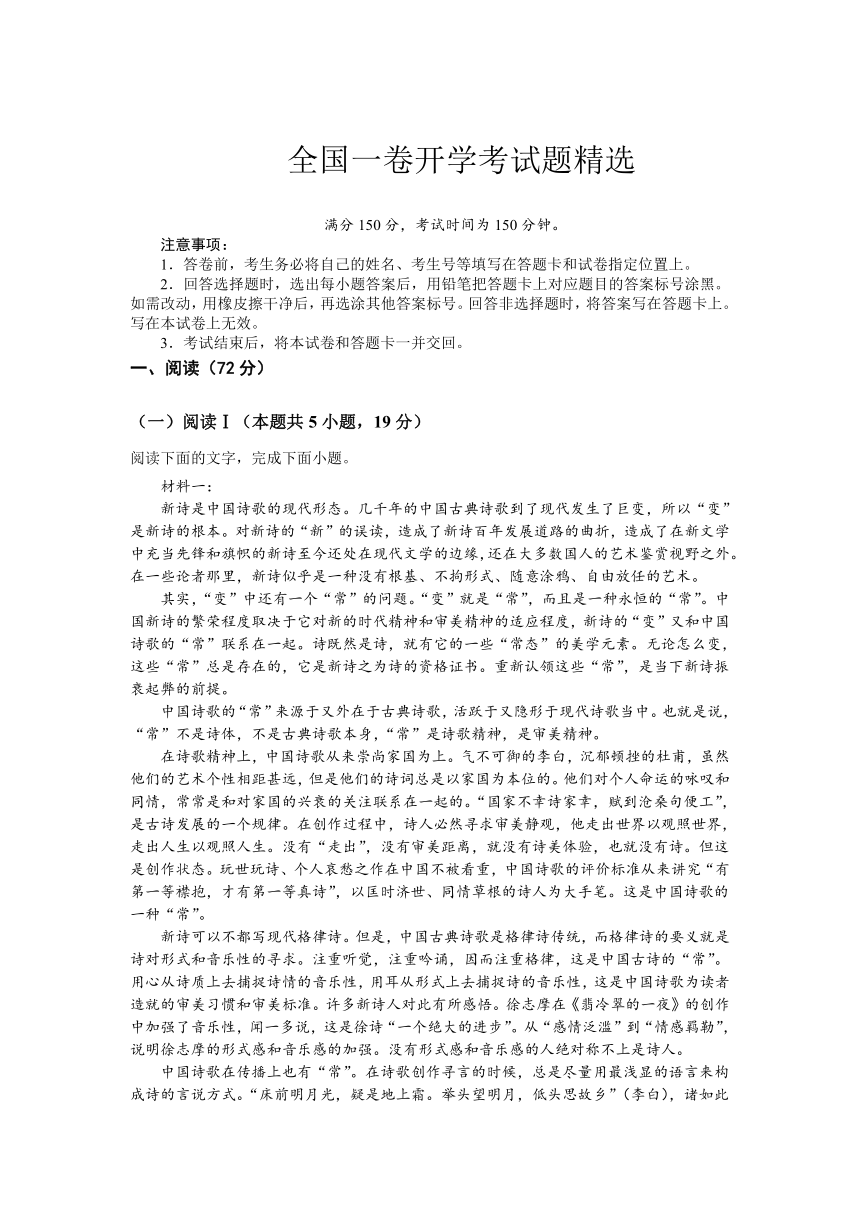 全国一卷开学考试题精选

满分 150 分，考试时间为 150 分钟。

注意事项：

1．答卷前，考生务必将自己的姓名、考生号等填写在答题卡和试卷指定位置上。

2．回答选择题时，选出每小题答案后，用铅笔把答题卡上对应题目的答案标号涂黑。如需改动，用橡皮擦干净后，再选涂其他答案标号。回答非选择题时，将答案写在答题卡上。写在本试卷上无效。

3．考试结束后，将本试卷和答题卡一并交回。

一、阅读（72 分）

（一）阅读Ⅰ（本题共 5 小题，19 分）

阅读下面的文字，完成下面小题。

材料一：

新诗是中国诗歌的现代形态。几千年的中国古典诗歌到了现代发生了巨变，所以“变”是新诗的根本。对新诗的“新”的误读，造成了新诗百年发展道路的曲折，造成了在新文学中充当先锋和旗帜的新诗至今还处在现代文学的边缘，还在大多数国人的艺术鉴赏视野之外。在一些论者那里，新诗似乎是一种没有根基、不拘形式、随意涂鸦、自由放任的艺术。

其实，“变”中还有一个“常”的问题。“变”就是“常”，而且是一种永恒的“常”。中国新诗的繁荣程度取决于它对新的时代精神和审美精神的适应程度，新诗的“变”又和中国诗歌的“常”联系在一起。诗既然是诗，就有它的一些“常态”的美学元素。无论怎么变，这些“常”总是存在的，它是新诗之为诗的资格证书。重新认领这些“常”，是当下新诗振衰起弊的前提。

中国诗歌的“常”来源于又外在于古典诗歌，活跃于又隐形于现代诗歌当中。也就是说，“常”不是诗体，不是古典诗歌本身，“常”是诗歌精神，是审美精神。

在诗歌精神上，中国诗歌从来崇尚家国为上。气不可御的李白，沉郁顿挫的杜甫，虽然他们的艺术个性相距甚远，但是他们的诗词总是以家国为本位的。他们对个人命运的咏叹和同情，常常是和对家国的兴衰的关注联系在一起的。“国家不幸诗家幸，赋到沧桑句便工”，是古诗发展的一个规律。在创作过程中，诗人必然寻求审美静观，他走出世界以观照世界，走出人生以观照人生。没有“走出”，没有审美距离，就没有诗美体验，也就没有诗。但这是创作状态。玩世玩诗、个人哀愁之作在中国不被看重，中国诗歌的评价标准从来讲究“有第一等襟抱，才有第一等真诗”，以匡时济世、同情草根的诗人为大手笔。这是中国诗歌的一种“常”。

新诗可以不都写现代格律诗。但是，中国古典诗歌是格律诗传统，而格律诗的要义就是诗对形式和音乐性的寻求。注重听觉，注重吟诵，因而注重格律，这是中国古诗的“常”。用心从诗质上去捕捉诗情的音乐性，用耳从形式上去捕捉诗的音乐性，这是中国诗歌为读者造就的审美习惯和审美标准。许多新诗人对此有所感悟。徐志摩在《翡冷翠的一夜》的创作中加强了音乐性，闻一多说，这是徐诗“一个绝大的进步”。从“感情泛滥”到“情感羁勒”，说明徐志摩的形式感和音乐感的加强。没有形式感和音乐感的人绝对称不上是诗人。

中国诗歌在传播上也有“常”。在诗歌创作寻言的时候，总是尽量用最浅显的语言来构成诗的言说方式。“床前明月光，疑是地上霜。举头望明月，低头思故乡”（李白），诸如此